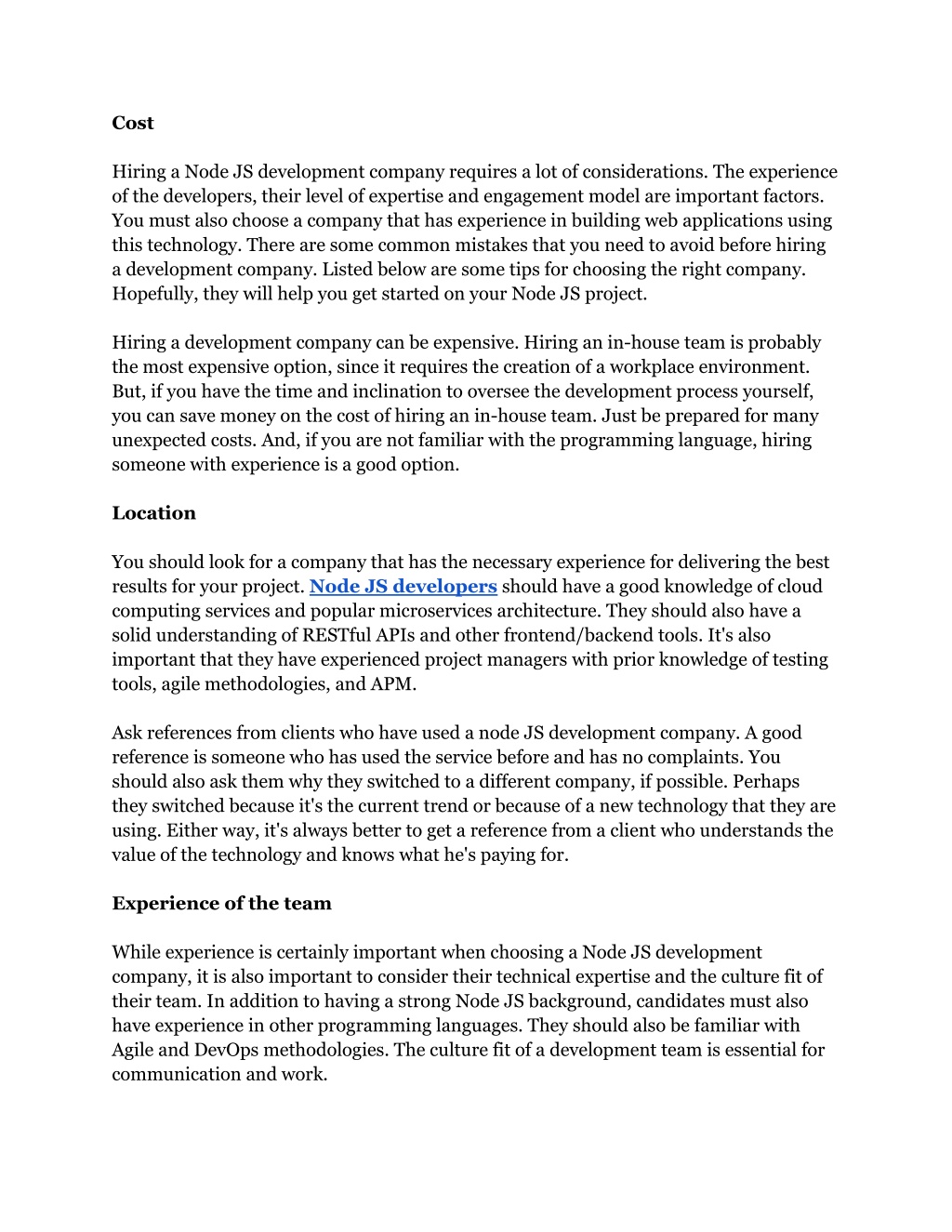 Cost

Hiring a Node JS development company requires a lot of considerations. The experience of the developers, their level of expertise and engagement model are important factors. You must also choose a company that has experience in building web applications using this technology. There are some common mistakes that you need to avoid before hiring a development company. Listed below are some tips for choosing the right company. Hopefully, they will help you get started on your Node JS project.

Hiring a development company can be expensive. Hiring an in-house team is probably the most expensive option, since it requires the creation of a workplace environment. But, if you have the time and inclination to oversee the development process yourself, you can save money on the cost of hiring an in-house team. Just be prepared for many unexpected costs. And, if you are not familiar with the programming language, hiring someone with experience is a good option.

Location

You should look for a company that has the necessary experience for delivering the best results for your project. Node JS developers should have a good knowledge of cloud computing services and popular microservices architecture. They should also have a solid understanding of RESTful APIs and other frontend/backend tools. It's also important that they have experienced project managers with prior knowledge of testing tools, agile methodologies, and APM.

Ask references from clients who have used a node JS development company. A good reference is someone who has used the service before and has no complaints. You should also ask them why they switched to a different company, if possible. Perhaps they switched because it's the current trend or because of a new technology that they are using. Either way, it's always better to get a reference from a client who understands the value of the technology and knows what he's paying for.

Experience of the team

While experience is certainly important when choosing a Node JS development company, it is also important to consider their technical expertise and the culture fit of their team. In addition to having a strong Node JS background, candidates must also have experience in other programming languages. They should also be familiar with Agile and DevOps methodologies. The culture fit of a development team is essential for communication and work.